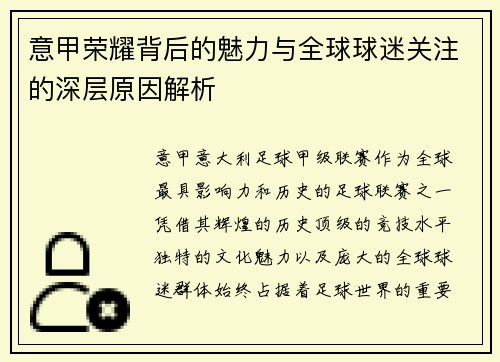 意甲荣耀背后的魅力与全球球迷关注的深层原因解析

意甲意大利足球甲级联赛作为全球最具影响力和历史的足球联赛之一凭借其辉煌的历史顶级的竞技水平独特的文化魅力以及庞大的全球球迷群体始终占据着足球世界的重要